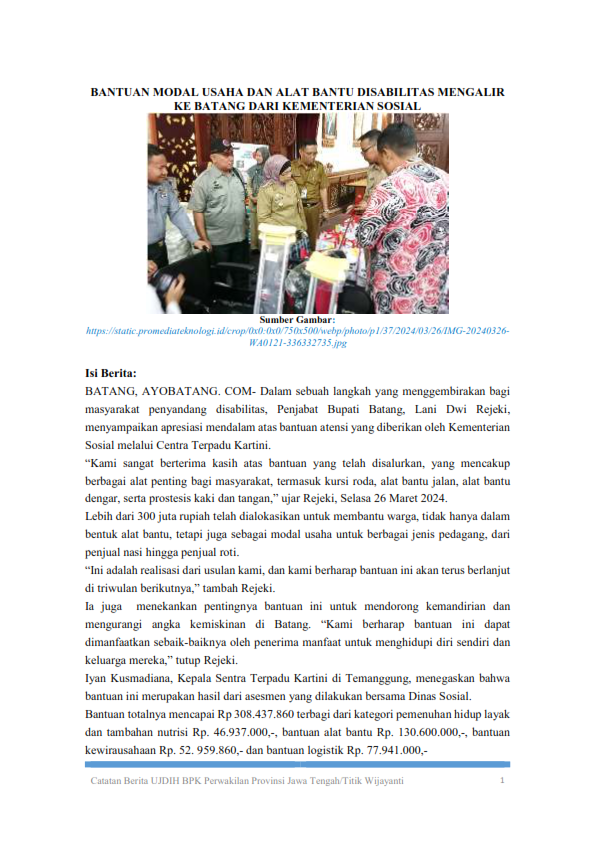 BANTUAN MODAL USAHA DAN ALAT BANTU DISABILITAS MENGALIR KE BATANG DARI KEMENTERIAN SOSIAL

Sumber Gambar:
https://static.promediateknologi.id/crop/0x0:0x0/750x500/webp/photo/p1/37/2024/03/26/IMG-20240326-WA0121-336332735.jpg

Isi Berita:
BATANG, AYOBATANG. COM- Dalam sebuah langkah yang menggembirakan bagi masyarakat penyandang disabilitas, Penjabat Bupati Batang, Lani Dwi Rejeki, menyampaikan apresiasi mendalam atas bantuan atensi yang diberikan oleh Kementerian Sosial melalui Centra Terpadu Kartini.

“Kami sangat berterima kasih atas bantuan yang telah disalurkan, yang mencakup berbagai alat penting bagi masyarakat, termasuk kursi roda, alat bantu jalan, alat bantu dengar, serta prostesis kaki dan tangan,” ujar Rejeki, Selasa 26 Maret 2024.

Lebih dari 300 juta rupiah telah dialokasikan untuk membantu warga, tidak hanya dalam bentuk alat bantu, tetapi juga sebagai modal usaha untuk berbagai jenis pedagang, dari penjual nasi hingga penjual roti.

“Ini adalah realisasi dari usulan kami, dan kami berharap bantuan ini akan terus berlanjut di triwulan berikutnya,” tambah Rejeki.

Ia juga menekankan pentingnya bantuan ini untuk mendorong kemandirian dan mengurangi angka kemiskinan di Batang. “Kami berharap bantuan ini dapat dimanfaatkan sebaik-baiknya oleh penerima manfaat untuk menghidupi diri sendiri dan keluarga mereka,” tutup Rejeki.

Iyan Kusmadiana, Kepala Sentra Terpadu Kartini di Temanggung, menegaskan bahwa bantuan ini merupakan hasil dari asesmen yang dilakukan bersama Dinas Sosial.

Bantuan totalnya mencapai Rp 308.437.860 terbagi dari kategori pemenuhan hidup layak dan tambahan nutrisi Rp. 46.937.000,-, bantuan alat bantu Rp. 130.600.000,-, bantuan kewirausahaan Rp. 52. 959.860,- dan bantuan logistik Rp. 77.941.000,-

Catatan Berita UJDIH BPK Perwakilan Provinsi Jawa Tengah/Titik Wijayanti 1